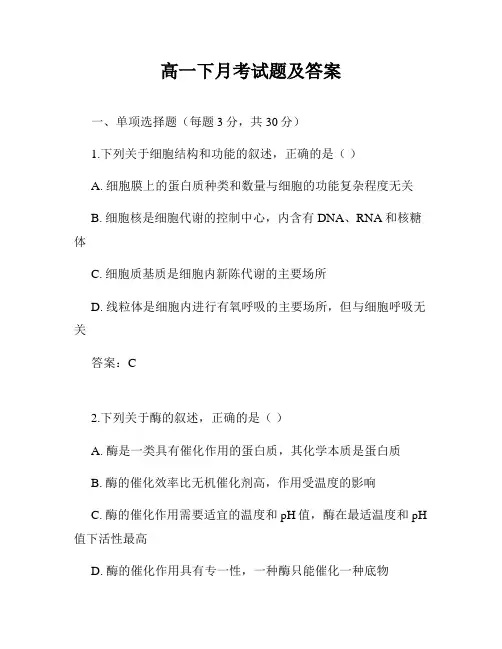 高一下月考试题及答案

一、单项选择题（每题 3 分，共 30 分）

1.下列关于细胞结构和功能的叙述，正确的是（ ）

A. 细胞膜上的蛋白质种类和数量与细胞的功能复杂程度无关

B. 细胞核是细胞代谢的控制中心，内含有 DNA、RNA 和核糖体

C. 细胞质基质是细胞内新陈代谢的主要场所

D. 线粒体是细胞内进行有氧呼吸的主要场所，但与细胞呼吸无关

答案：C

2.下列关于酶的叙述，正确的是（ ）

A. 酶是一类具有催化作用的蛋白质，其化学本质是蛋白质

B. 酶的催化效率比无机催化剂高，作用受温度的影响

C. 酶的催化作用需要适宜的温度和 pH 值，酶在最适温度和 pH 值下活性最高

D. 酶的催化作用具有专一性，一种酶只能催化一种底物